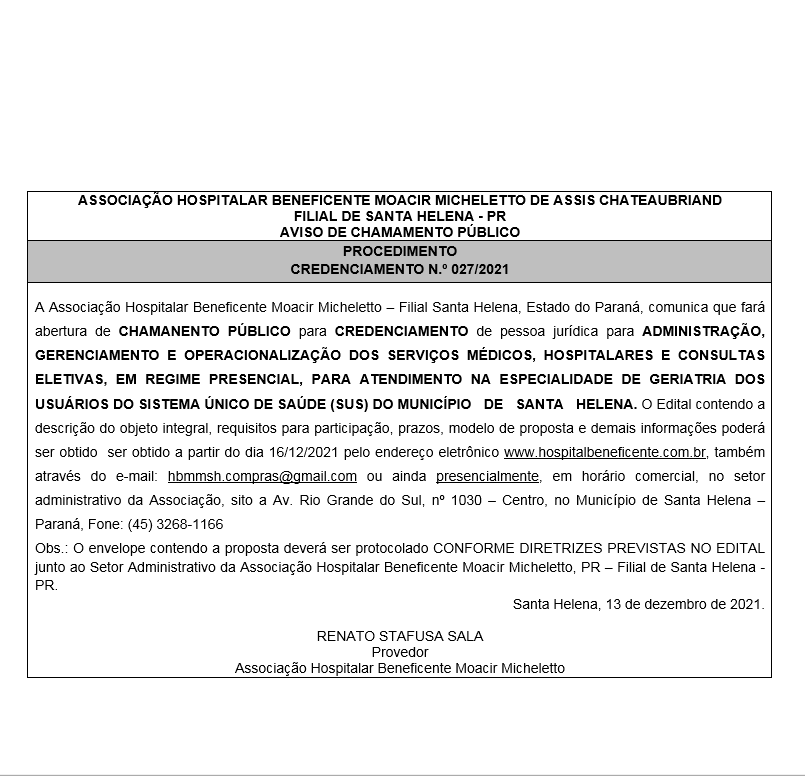 ASSOCIAÇÃO HOSPITALAR BENEFICENTE MOACIR MICHELETTO DE ASSIS CHATEAUBRIAND
FILIAL DE SANTA HELENA - PR
AVISO DE CHAMAMENTO PÚBLICO

PROCEDIMENTO
CREDENCIAMENTO N.º 027/2021

A Associação Hospitalar Beneficente Moacir Micheletto – Filial Santa Helena, Estado do Paraná, comunica que fará abertura de CHAMANENTO PÚBLICO para CREDENCIAMENTO de pessoa jurídica para ADMINISTRAÇÃO, GERENCIAMENTO E OPERACIONALIZAÇÃO DOS SERVIÇOS MÉDICOS, HOSPITALARES E CONSULTAS ELETIVAS, EM REGIME PRESENCIAL, PARA ATENDIMENTO NA ESPECIALIDADE DE GERIATRIA DOS USUÁRIOS DO SISTEMA ÚNICO DE SAÚDE (SUS) DO MUNICÍPIO DE SANTA HELENA. O Edital contendo a descrição do objeto integral, requisitos para participação, prazos, modelo de proposta e demais informações poderá ser obtido ser obtido a partir do dia 16/12/2021 pelo endereço eletrônico www.hospitalbeneficente.com.br, também através do e-mail: hbmmsh.compras@gmail.com ou ainda presencialmente, em horário comercial, no setor administrativo da Associação, sito a Av. Rio Grande do Sul, nº 1030 – Centro, no Município de Santa Helena – Paraná, Fone: (45) 3268-1166

Obs.: O envelope contendo a proposta deverá ser protocolado CONFORME DIRETRIZES PREVISTAS NO EDITAL junto ao Setor Administrativo da Associação Hospitalar Beneficente Moacir Micheletto, PR – Filial de Santa Helena - PR.

Santa Helena, 13 de dezembro de 2021.

RENATO STAFUSA SALA
Provedor
Associação Hospitalar Beneficente Moacir Micheletto